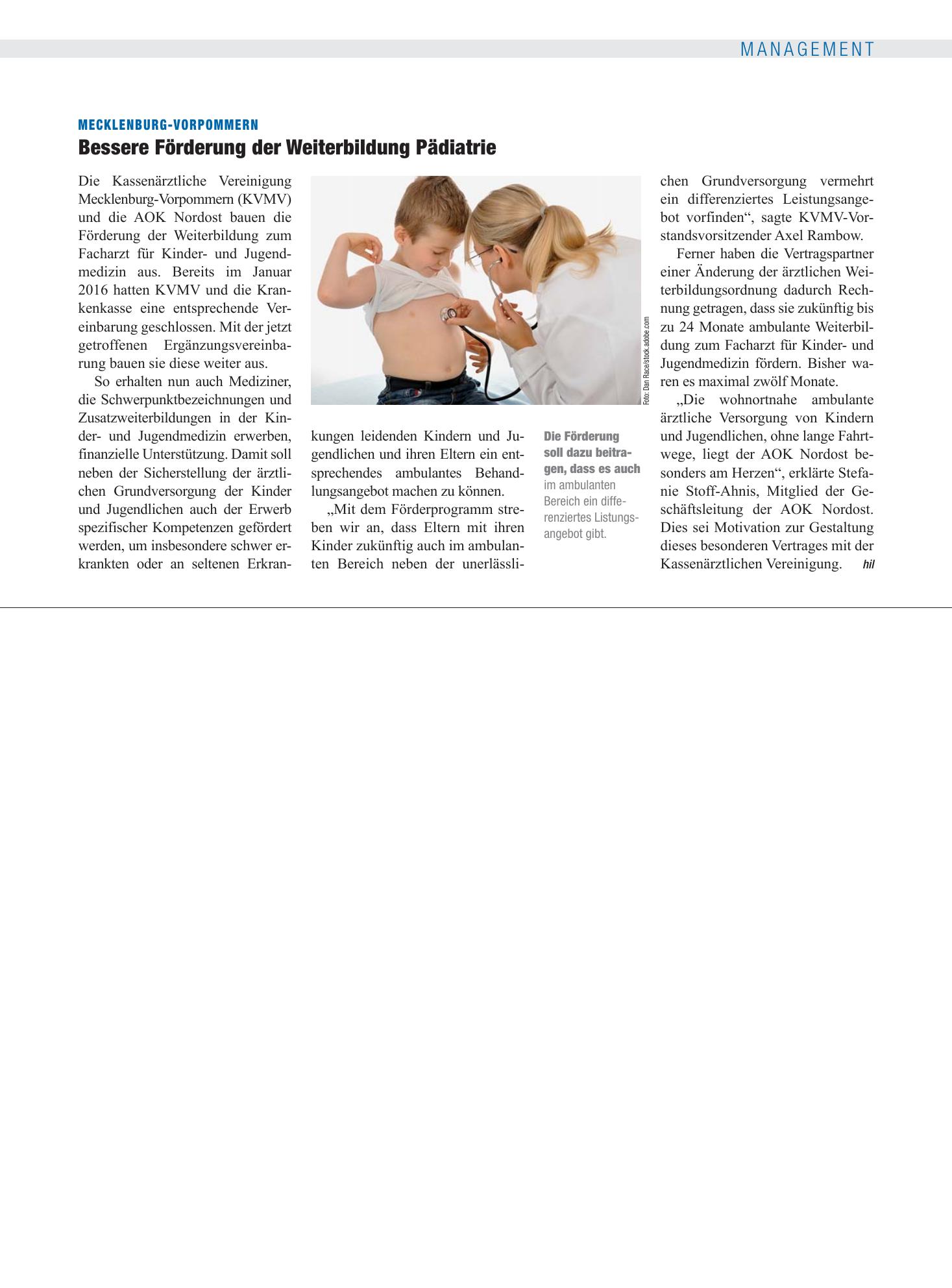 MANAGEMENT

MECKLENBURG-VORPOMMERN

Bessere Förderung der Weiterbildung Pädiatrie

Die Kassenärztliche Vereinigung Mecklenburg-Vorpommern (KVMV) und die AOK Nordost bauen die Förderung der Weiterbildung zum Facharzt für Kinder- und Jugendmedizin aus. Bereits im Januar 2016 hatten KVMV und die Krankenkasse eine entsprechende Vereinbarung geschlossen. Mit der jetzt getroffenen Ergänzungsvereinbarung bauen sie diese weiter aus.

So erhalten nun auch Mediziner, die Schwerpunktbezeichnungen und Zusatzweiterbildungen in der Kinder- und Jugendmedizin erwerben, finanzielle Unterstützung. Damit soll neben der Sicherstellung der ärztlichen Grundversorgung der Kinder und Jugendlichen auch der Erwerb spezifischer Kompetenzen gefördert werden, um insbesondere schwer erkrankten oder an seltenen Erkrankungen leidenden Kindern und Jugendlichen und ihren Eltern ein entsprechendes ambulantes Behandlungsangebot machen zu können.

„Mit dem Förderprogramm streben wir an, dass Eltern mit ihren Kinder zukünftig auch im ambulanten Bereich neben der unerlässlichen Grundversorgung vermehrt ein differenziertes Leistungsangebot vorfinden“, sagte KVMV-Vorstandsvorsitzender Axel Rambow.

Ferner haben die Vertragspartner einer Änderung der ärztlichen Weiterbildungsordnung dadurch Rechnung getragen, dass sie zukünftig bis zu 24 Monate ambulante Weiterbildung zum Facharzt für Kinder- und Jugendmedizin fördern. Bisher waren es maximal zwölf Monate.

„Die wohnortnahe ambulante ärztliche Versorgung von Kindern und Jugendlichen, ohne lange Fahrtwege, liegt der AOK Nordost besonders am Herzen“, erklärte Stefanie Stoff-Ahnis, Mitglied der Geschäftsleitung der AOK Nordost. Dies sei Motivation zur Gestaltung dieses besonderen Vertrages mit der Kassenärztlichen Vereinigung. hil

Foto: Dan Race/stock.adobe.com

Die Förderung soll dazu beitragen, dass es auch im ambulanten Bereich ein differenziertes Listungsangebot gibt.